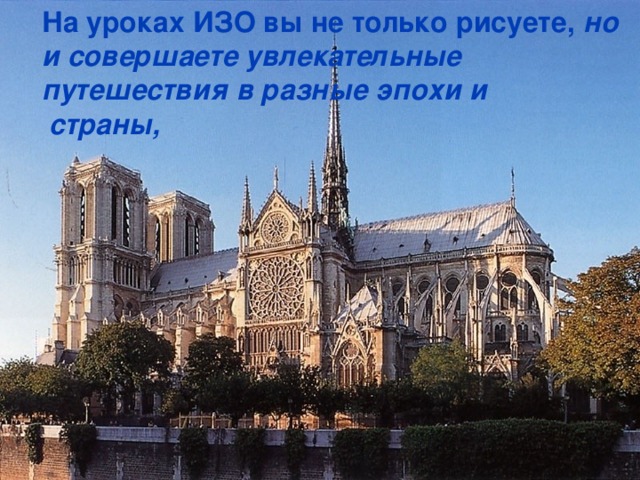 На уроках ИЗО вы не только рисуете, но и совершаете увлекательные путешествия в разные эпохи и страны,